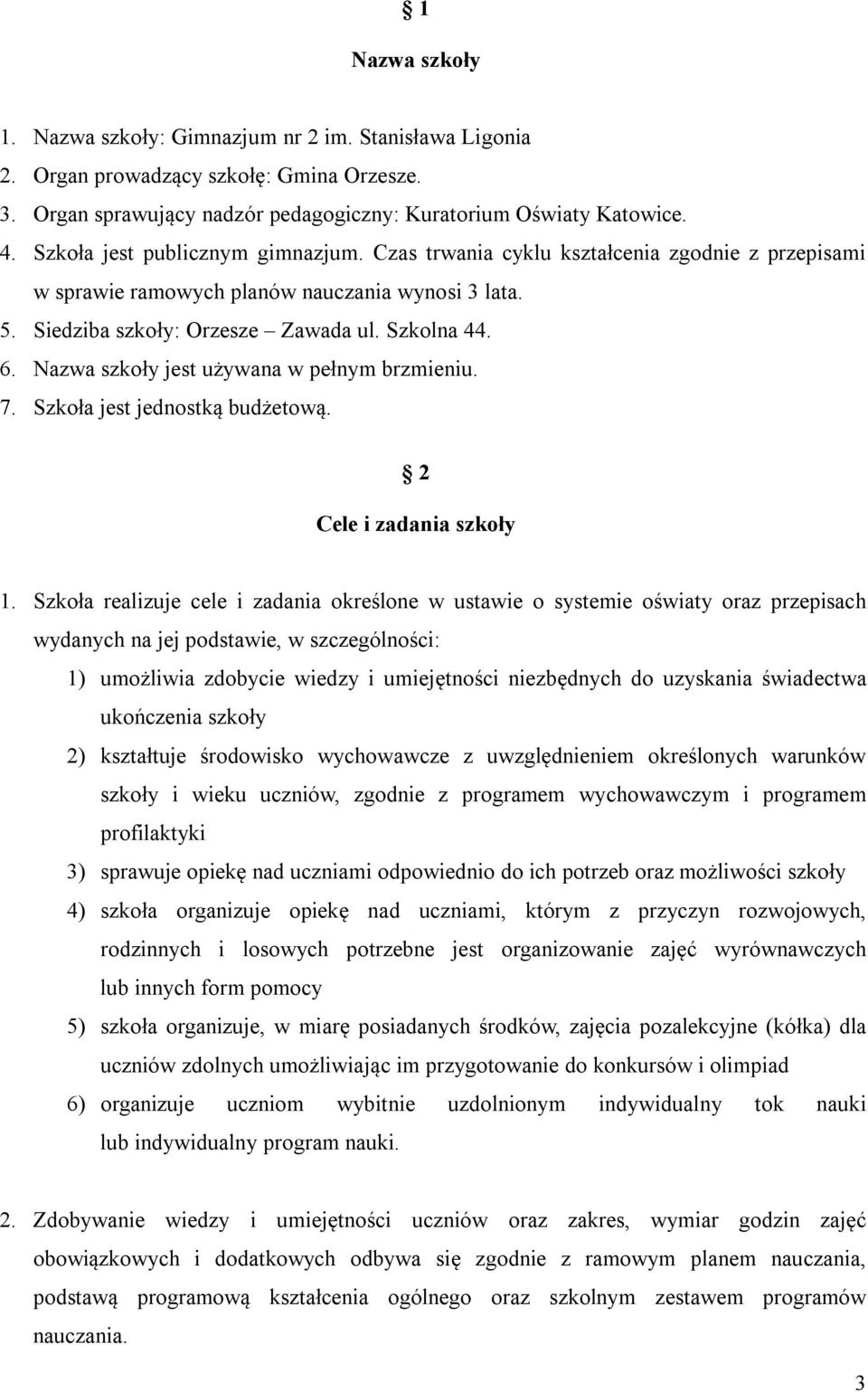 § 1

Nazwa szkoły

1. Nazwa szkoły: Gimnazjum nr 2 im. Stanisława Ligonia
2. Organ prowadzący szkołę: Gmina Orzesze.
3. Organ sprawujący nadzór pedagogiczny: Kuratorium Oświaty Katowice.
4. Szkoła jest publicznym gimnazjum. Czas trwania cyklu kształcenia zgodnie z przepisami w sprawie ramowych planów nauczania wynosi 3 lata.
5. Siedziba szkoły: Orzesze – Zawada ul. Szkolna 44.
6. Nazwa szkoły jest używana w pełnym brzmieniu.
7. Szkoła jest jednostką budżetową.

§ 2

Cele i zadania szkoły

1. Szkoła realizuje cele i zadania określone w ustawie o systemie oświaty oraz przepisach wydanych na jej podstawie, w szczególności:
1) umożliwia zdobycie wiedzy i umiejętności niezbędnych do uzyskania świadectwa ukończenia szkoły
2) kształtuje środowisko wychowawcze z uwzględnieniem określonych warunków szkoły i wieku uczniów, zgodnie z programem wychowawczym i programem profilaktyki
3) sprawuje opiekę nad uczniami odpowiednio do ich potrzeb oraz możliwości szkoły
4) szkoła organizuje opiekę nad uczniami, którym z przyczyn rozwojowych, rodzinnych i losowych potrzebne jest organizowanie zajęć wyrównawczych lub innych form pomocy
5) szkoła organizuje, w miarę posiadanych środków, zajęcia pozalekcyjne (kółka) dla uczniów zdolnych umożliwiając im przygotowanie do konkursów i olimpiad
6) organizuje uczniom wybitnie uzdolnionym indywidualny tok nauki lub indywidualny program nauki.

2. Zdobywanie wiedzy i umiejętności uczniów oraz zakres, wymiar godzin zajęć obowiązkowych i dodatkowych odbywa się zgodnie z ramowym planem nauczania, podstawą programową kształcenia ogólnego oraz szkolnym zestawem programów nauczania.

3